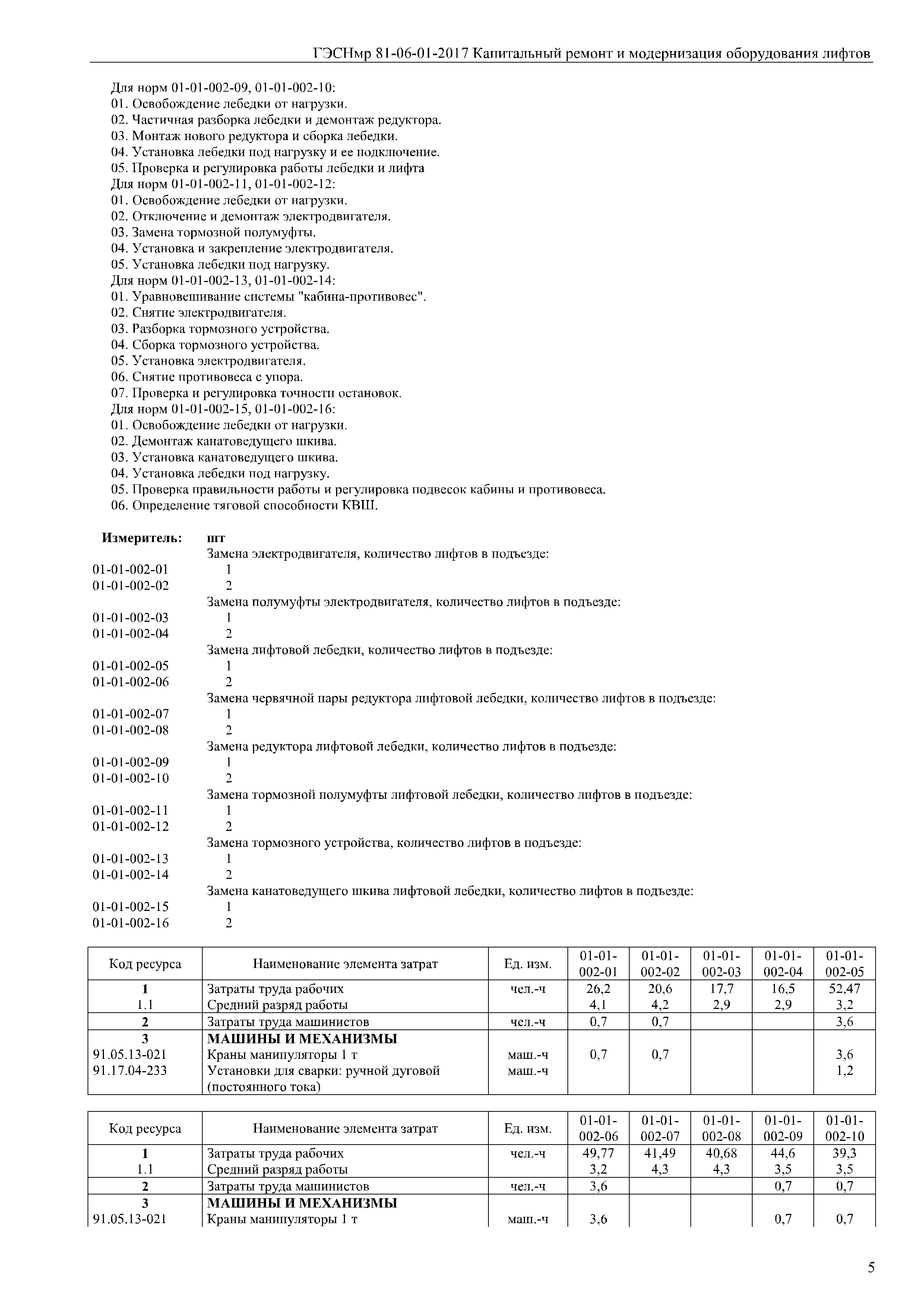 ГЭСНмр 81-06-01-2017 Капитальный ремонт и модернизация оборудования лифтов

Для норм 01-01-002-09, 01-01-002-10:
01. Освобождение лебедки от нагрузки.
02. Частичная разборка лебедки и демонтаж редуктора.
03. Монтаж нового редуктора и сборка лебедки.
04. Установка лебедки под нагрузку и ее подключение.
05. Проверка и регулировка работы лебедки и лифта
Для норм 01-01-002-11, 01-01-002-12:
01. Освобождение лебедки от нагрузки.
02. Отключение и демонтаж электродвигателя.
03. Замена тормозной полумуфты.
04. Установка и закрепление электродвигателя.
05. Установка лебедки под нагрузку.
Для норм 01-01-002-13, 01-01-002-14:
01. Уравновешивание системы "кабина-противовес".
02. Снятие электродвигателя.
03. Разборка тормозного устройства.
04. Сборка тормозного устройства.
05. Установка электродвигателя.
06. Снятие противовеса с упора.
07. Проверка и регулировка точности остановок.
Для норм 01-01-002-15, 01-01-002-16:
01. Освобождение лебедки от нагрузки.
02. Демонтаж канатоведущего шкива.
03. Установка канатоведущего шкива.
04. Установка лебедки под нагрузку.
05. Проверка правильности работы и регулировка подвесок кабины и противовеса.
06. Определение тяговой способности КВШ.

Измеритель: шт
Замена электродвигателя, количество лифтов в подъезде:
01-01-002-01 1
01-01-002-02 2
Замена полумуфты электродвигателя, количество лифтов в подъезде:
01-01-002-03 1
01-01-002-04 2
Замена лифтовой лебедки, количество лифтов в подъезде:
01-01-002-05 1
01-01-002-06 2
Замена червячной пары редуктора лифтовой лебедки, количество лифтов в подъезде:
01-01-002-07 1
01-01-002-08 2
Замена редуктора лифтовой лебедки, количество лифтов в подъезде:
01-01-002-09 1
01-01-002-10 2
Замена тормозной полумуфты лифтовой лебедки, количество лифтов в подъезде:
01-01-002-11 1
01-01-002-12 2
Замена тормозного устройства, количество лифтов в подъезде:
01-01-002-13 1
01-01-002-14 2
Замена канатоведущего шкива лифтовой лебедки, количество лифтов в подъезде:
01-01-002-15 1
01-01-002-16 2

| Код ресурса | Наименование элемента затрат | Ед. изм. | 01-01-002-01 | 01-01-002-02 | 01-01-002-03 | 01-01-002-04 | 01-01-002-05 |
|---|---|---|---|---|---|---|---|
| 1 | Затраты труда рабочих | чел.-ч | 26,2 | 20,6 | 17,7 | 16,5 | 52,47 |
| 1.1 | Средний разряд работы | | 4,1 | 4,2 | 2,9 | 2,9 | 3,2 |
| 2 | Затраты труда машинистов | чел.-ч | 0,7 | 0,7 | | | 3,6 |
| 3 | МАШИНЫ И МЕХАНИЗМЫ | | | | | | |
| 91.05.13-021 | Краны манипуляторы 1 т | маш.-ч | 0,7 | 0,7 | | | 3,6 |
| 91.17.04-233 | Установки для сварки: ручной дуговой (постоянного тока) | маш.-ч | | | | | 1,2 |

| Код ресурса | Наименование элемента затрат | Ед. изм. | 01-01-002-06 | 01-01-002-07 | 01-01-002-08 | 01-01-002-09 | 01-01-002-10 |
|---|---|---|---|---|---|---|---|
| 1 | Затраты труда рабочих | чел.-ч | 49,77 | 41,49 | 40,68 | 44,6 | 39,3 |
| 1.1 | Средний разряд работы | | 3,2 | 4,3 | 4,3 | 3,5 | 3,5 |
| 2 | Затраты труда машинистов | чел.-ч | 3,6 | | | 0,7 | 0,7 |
| 3 | МАШИНЫ И МЕХАНИЗМЫ | | | | | | |
| 91.05.13-021 | Краны манипуляторы 1 т | маш.-ч | 3,6 | | | 0,7 | 0,7 |

5